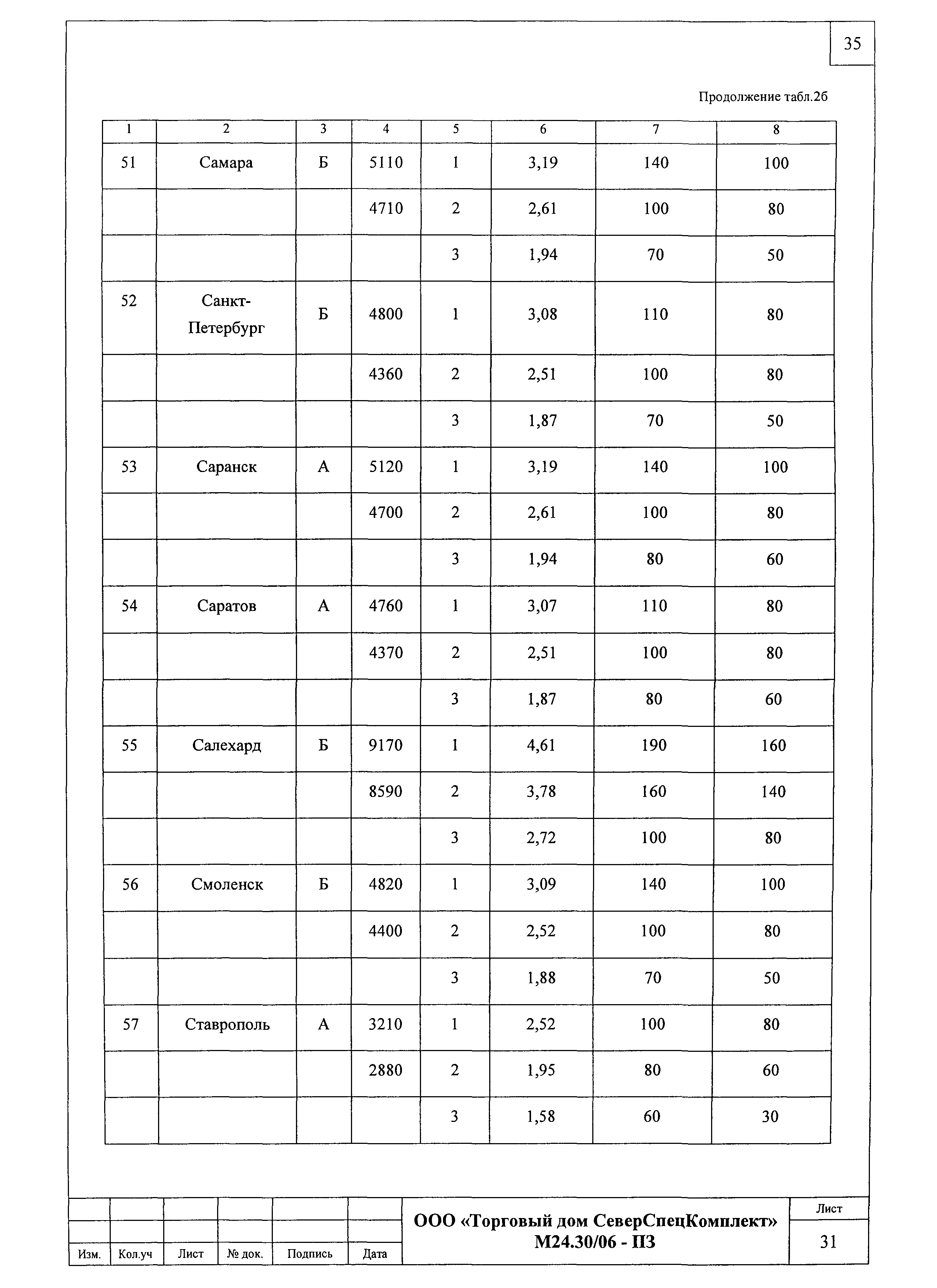 35

Продолжение табл.2б

| 1 | 2 | 3 | 4 | 5 | 6 | 7 | 8 |
|---|---|---|---|---|---|---|---|
| 51 | Самара | Б | 5110 | 1 | 3,19 | 140 | 100 |
| | | | 4710 | 2 | 2,61 | 100 | 80 |
| | | | | 3 | 1,94 | 70 | 50 |
| 52 | Санкт-Петербург | Б | 4800 | 1 | 3,08 | 110 | 80 |
| | | | 4360 | 2 | 2,51 | 100 | 80 |
| | | | | 3 | 1,87 | 70 | 50 |
| 53 | Саранск | А | 5120 | 1 | 3,19 | 140 | 100 |
| | | | 4700 | 2 | 2,61 | 100 | 80 |
| | | | | 3 | 1,94 | 80 | 60 |
| 54 | Саратов | А | 4760 | 1 | 3,07 | 110 | 80 |
| | | | 4370 | 2 | 2,51 | 100 | 80 |
| | | | | 3 | 1,87 | 80 | 60 |
| 55 | Салехард | Б | 9170 | 1 | 4,61 | 190 | 160 |
| | | | 8590 | 2 | 3,78 | 160 | 140 |
| | | | | 3 | 2,72 | 100 | 80 |
| 56 | Смоленск | Б | 4820 | 1 | 3,09 | 140 | 100 |
| | | | 4400 | 2 | 2,52 | 100 | 80 |
| | | | | 3 | 1,88 | 70 | 50 |
| 57 | Ставрополь | А | 3210 | 1 | 2,52 | 100 | 80 |
| | | | 2880 | 2 | 1,95 | 80 | 60 |
| | | | | 3 | 1,58 | 60 | 30 |

Изм. Кол.уч Лист № док. Подпись Дата

ООО «Торговый дом СеверСпецКомплект»
М24.30/06 - ПЗ

Лист
31